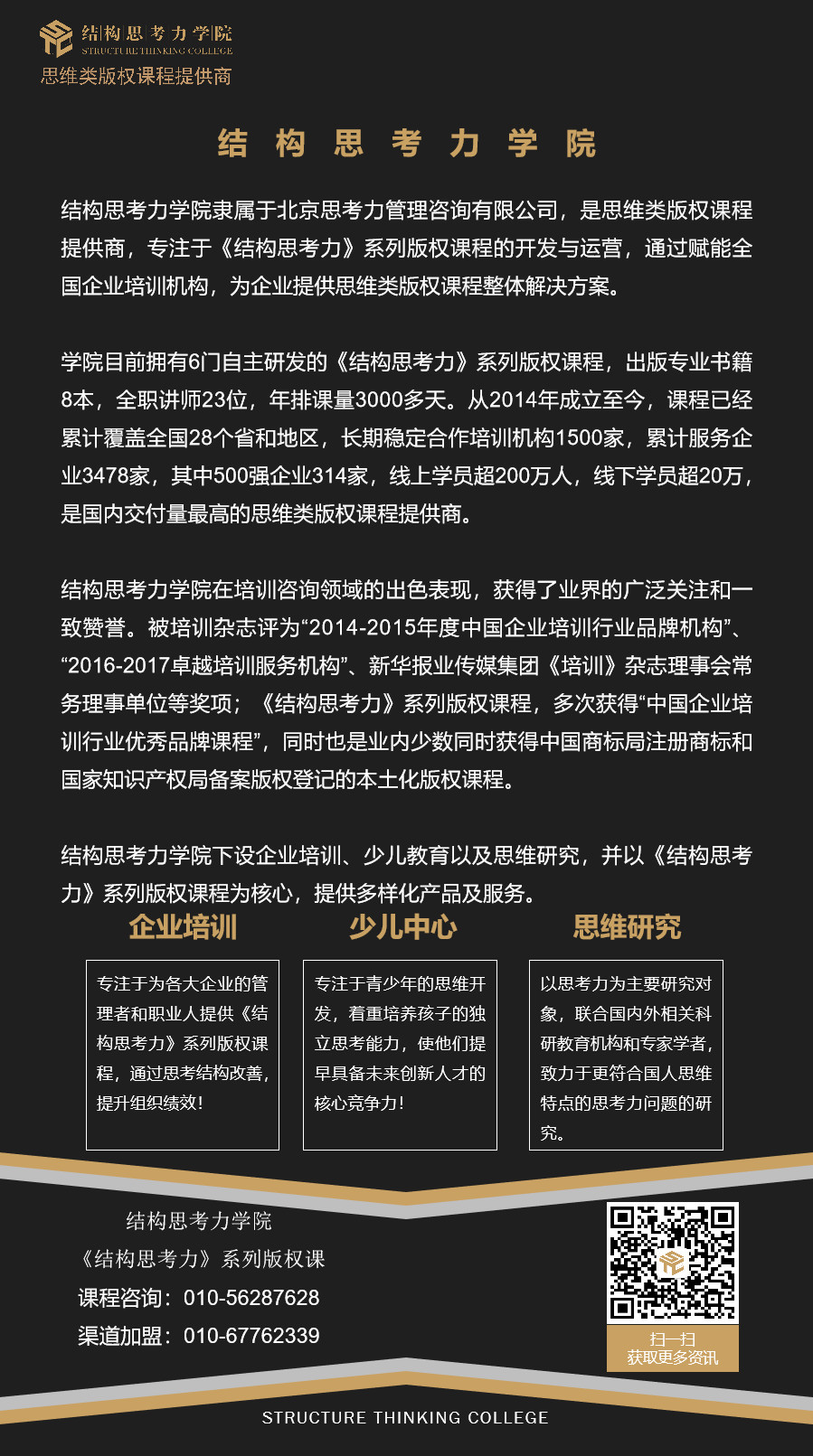 结构思考力学院
STRUCTURE THINKING COLLEGE
思维类版权课程提供商

结 构 思 考 力 学 院

结构思考力学院隶属于北京思考力管理咨询有限公司，是思维类版权课程提供商，专注于《结构思考力》系列版权课程的开发与运营，通过赋能全国企业培训机构，为企业提供思维类版权课程整体解决方案。

学院目前拥有6门自主研发的《结构思考力》系列版权课程，出版专业书籍8本，全职讲师23位，年排课量3000多天。从2014年成立至今，课程已经累计覆盖全国28个省和地区，长期稳定合作培训机构1500家，累计服务企业3478家，其中500强企业314家，线上学员超200万人，线下学员超20万，是国内交付量最高的思维类版权课程提供商。

结构思考力学院在培训咨询领域的出色表现，获得了业界的广泛关注和一致赞誉。被培训杂志评为“2014-2015年度中国企业培训行业品牌机构”、“2016-2017卓越培训服务机构”、新华报业传媒集团《培训》杂志理事会常务理事单位等奖项；《结构思考力》系列版权课程，多次获得“中国企业培训行业优秀品牌课程”，同时也是业内少数同时获得中国商标局注册商标和国家知识产权局备案版权登记的本土化版权课程。

结构思考力学院下设企业培训、少儿教育以及思维研究，并以《结构思考力》系列版权课程为核心，提供多样化产品及服务。

企业培训

专注于为各大企业的管理者和职业人提供《结构思考力》系列版权课程，通过思考结构改善，提升组织绩效！

少儿中心

专注于青少年的思维开发，着重培养孩子的独立思考能力，使他们提早具备未来创新人才的核心竞争力！

思维研究

以思考力为主要研究对象，联合国内外相关科研教育机构和专家学者，致力于更符合国人思维特点的思考力问题的研究。

结构思考力学院
《结构思考力》系列版权课
课程咨询：010-56287628
渠道加盟：010-67762339

扫一扫
获取更多资讯

STRUCTURE THINKING COLLEGE